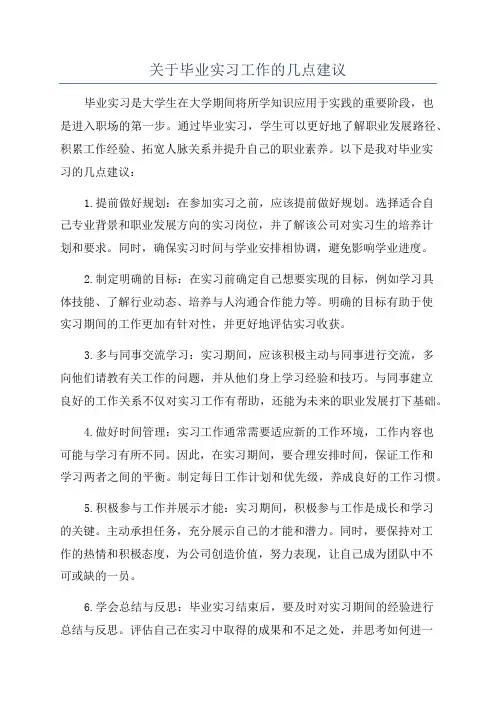 关于毕业实习工作的几点建议

毕业实习是大学生在大学期间将所学知识应用于实践的重要阶段，也是进入职场的第一步。通过毕业实习，学生可以更好地了解职业发展路径、积累工作经验、拓宽人脉关系并提升自己的职业素养。以下是我对毕业实习的几点建议：

1.提前做好规划：在参加实习之前，应该提前做好规划。选择适合自己专业背景和职业发展方向的实习岗位，并了解该公司对实习生的培养计划和要求。同时，确保实习时间与学业安排相协调，避免影响学业进度。

2.制定明确的目标：在实习前确定自己想要实现的目标，例如学习具体技能、了解行业动态、培养与人沟通合作能力等。明确的目标有助于使实习期间的工作更加有针对性，并更好地评估实习收获。

3.多与同事交流学习：实习期间，应该积极主动与同事进行交流，多向他们请教有关工作的问题，并从他们身上学习经验和技巧。与同事建立良好的工作关系不仅对实习工作有帮助，还能为未来的职业发展打下基础。

4.做好时间管理：实习工作通常需要适应新的工作环境，工作内容也可能与学习有所不同。因此，在实习期间，要合理安排时间，保证工作和学习两者之间的平衡。制定每日工作计划和优先级，养成良好的工作习惯。

5.积极参与工作并展示才能：实习期间，积极参与工作是成长和学习的关键。主动承担任务，充分展示自己的才能和潜力。同时，要保持对工作的热情和积极态度，为公司创造价值，努力表现，让自己成为团队中不可或缺的一员。

6.学会总结与反思：毕业实习结束后，要及时对实习期间的经验进行总结与反思。评估自己在实习中取得的成果和不足之处，并思考如何进一